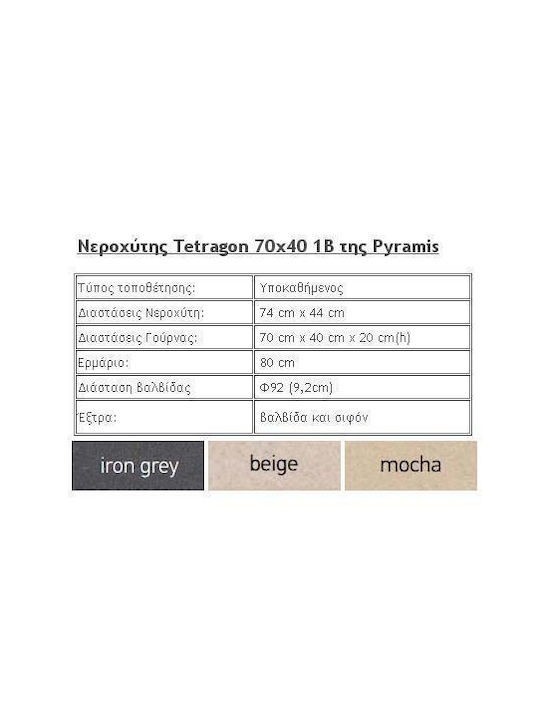 Νεροχύτης Tetragon 70x40 1B της Pyramis

| Τύπος τοποθέτησης: | Υποκαθήμενος |
|---|---|
| Διαστάσεις Νεροχύτη: | 74 cm x 44 cm |
| Διαστάσεις Γούρνας: | 70 cm x 40 cm x 20 cm(h) |
| Ερμάριο: | 80 cm |
| Διάσταση βαλβίδας | Φ92 (9,2cm) |
| Έξτρα: | βαλβίδα και σιφόν |

iron grey beige mocha